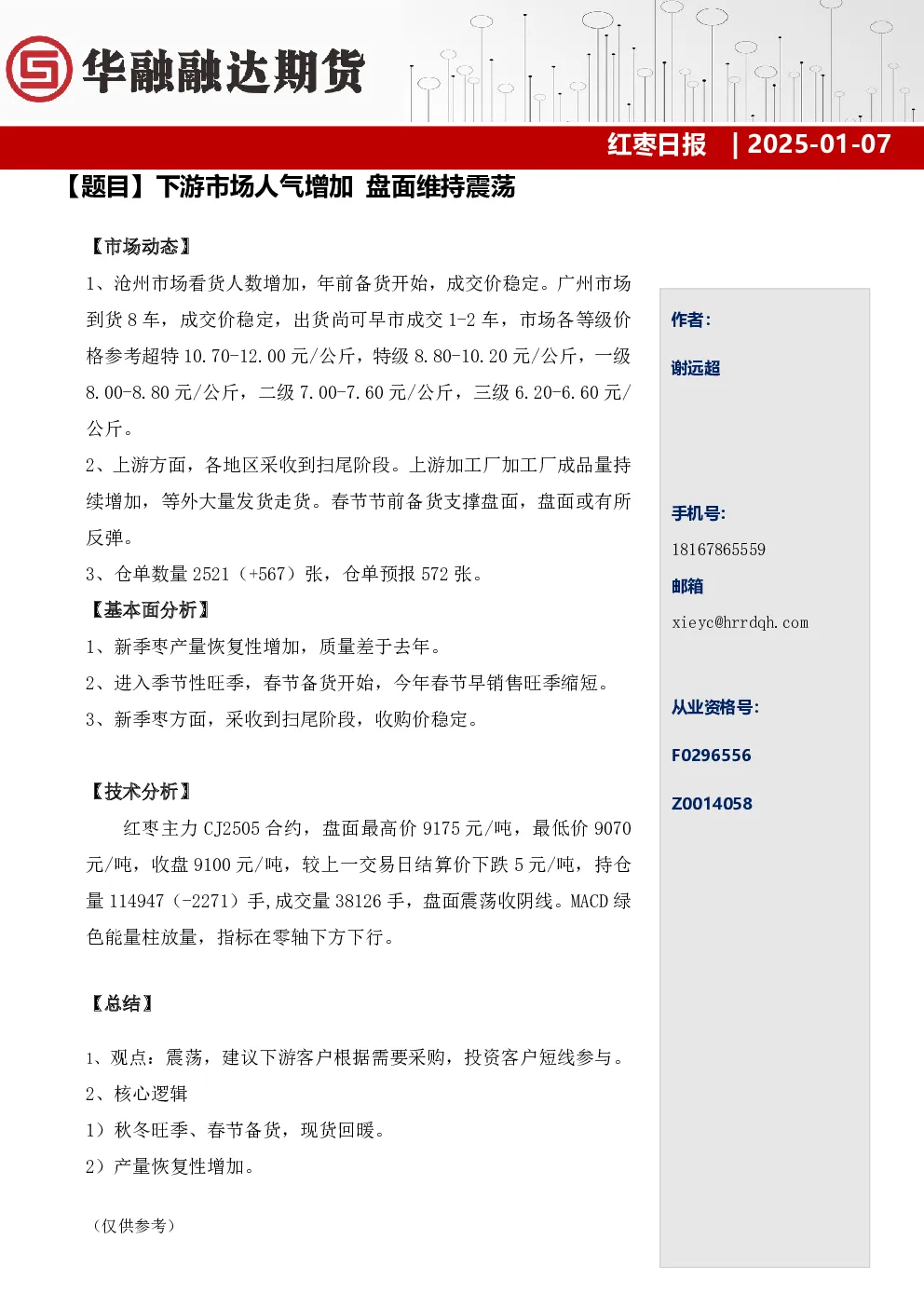 华融融达期货

红枣日报 | 2025-01-07

【题目】下游市场人气增加 盘面维持震荡

【市场动态】

1、沧州市场看货人数增加，年前备货开始，成交价稳定。广州市场到货 8 车，成交价稳定，出货尚可早市成交 1-2 车，市场各等级价格参考超特 10.70-12.00 元/公斤，特级 8.80-10.20 元/公斤，一级 8.00-8.80 元/公斤，二级 7.00-7.60 元/公斤，三级 6.20-6.60 元/公斤。

2、上游方面，各地区采收到扫尾阶段。上游加工厂加工厂成品量持续增加，等外大量发货走货。春节节前备货支撑盘面，盘面或有所反弹。

3、仓单数量 2521（+567）张，仓单预报 572 张。

【基本面分析】

1、新季枣产量恢复性增加，质量差于去年。

2、进入季节性旺季，春节备货开始，今年春节早销售旺季缩短。

3、新季枣方面，采收到扫尾阶段，收购价稳定。

【技术分析】

红枣主力 CJ2505 合约，盘面最高价 9175 元/吨，最低价 9070 元/吨，收盘 9100 元/吨，较上一交易日结算价下跌 5 元/吨，持仓量 114947（-2271）手,成交量 38126 手，盘面震荡收阴线。MACD 绿色能量柱放量，指标在零轴下方下行。

【总结】

1、观点：震荡，建议下游客户根据需要采购，投资客户短线参与。

2、核心逻辑

1）秋冬旺季、春节备货，现货回暖。

2）产量恢复性增加。

（仅供参考）

作者：

谢远超

手机号:

18167865559

邮箱

xieyc@hrrdqh.com

从业资格号:

F0296556

Z0014058